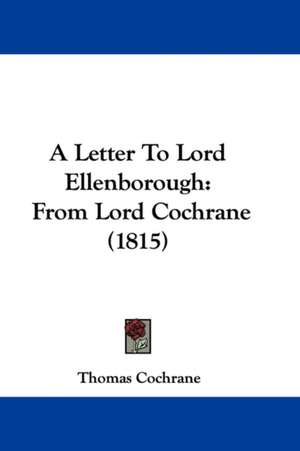 A Letter To Lord Ellenborough: From Lord Cochrane (1815)

Thomas Cochrane